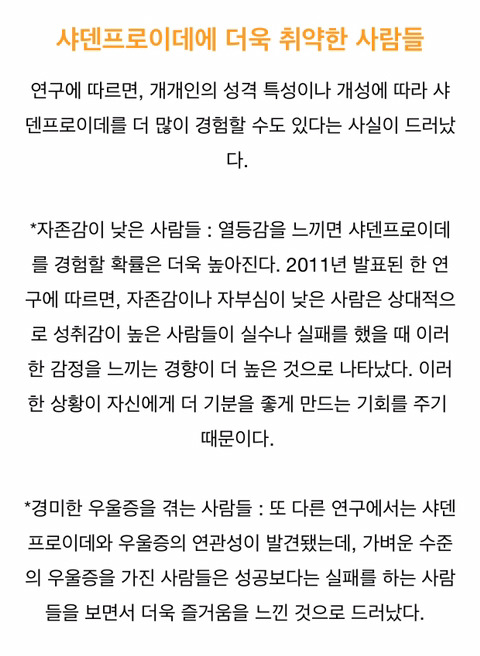 샤덴프로이데에 더욱 취약한 사람들

연구에 따르면, 개개인의 성격 특성이나 개성에 따라 샤덴프로이데를 더 많이 경험할 수도 있다는 사실이 드러났다.

*자존감이 낮은 사람들 : 열등감을 느끼면 샤덴프로이데를 경험할 확률은 더욱 높아진다. 2011년 발표된 한 연구에 따르면, 자존감이나 자부심이 낮은 사람은 상대적으로 성취감이 높은 사람들이 실수나 실패를 했을 때 이러한 감정을 느끼는 경향이 더 높은 것으로 나타났다. 이러한 상황이 자신에게 더 기분을 좋게 만드는 기회를 주기 때문이다.

*경미한 우울증을 겪는 사람들 : 또 다른 연구에서는 샤덴프로이데와 우울증의 연관성이 발견됐는데, 가벼운 수준의 우울증을 가진 사람들은 성공보다는 실패를 하는 사람들을 보면서 더욱 즐거움을 느낀 것으로 드러났다.